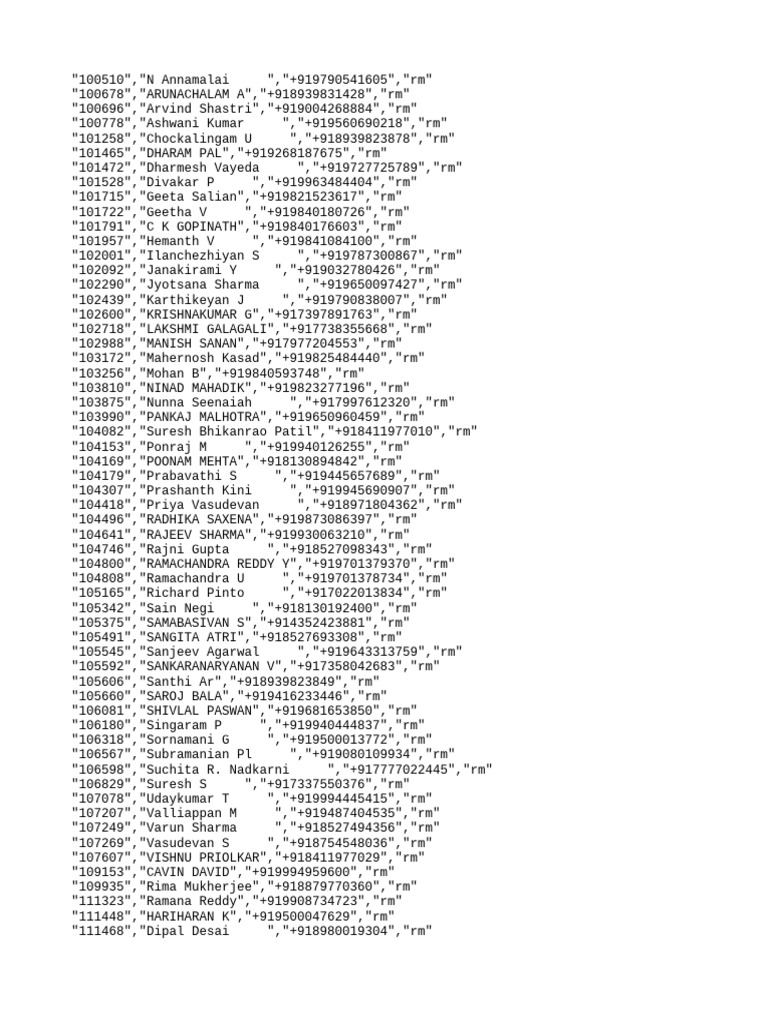 "100510","N Annamalai     ","+919790541605","rm"
"100678","ARUNACHALAM A","+918939831428","rm"
"100696","Arvind Shastri","+919004268884","rm"
"100778","Ashwani Kumar     ","+919560690218","rm"
"101258","Chockalingam U     ","+918939823878","rm"
"101465","DHARAM PAL","+919268187675","rm"
"101472","Dharmesh Vayeda     ","+919727725789","rm"
"101528","Divakar P     ","+919963484404","rm"
"101715","Geeta Salian","+919821523617","rm"
"101722","Geetha V     ","+919840180726","rm"
"101791","C K GOPINATH","+919840176603","rm"
"101957","Hemanth V     ","+919841084100","rm"
"102001","Ilanchezhiyan S     ","+919787300867","rm"
"102092","Janakirami Y     ","+919032780426","rm"
"102290","Jyotsana Sharma     ","+919650097427","rm"
"102439","Karthikeyan J     ","+919790838007","rm"
"102600","KRISHNAKUMAR G","+917397891763","rm"
"102718","LAKSHMI GALAGALI","+917738355668","rm"
"102988","MANISH SANAN","+917977204553","rm"
"103172","Mahernosh Kasad","+919825484440","rm"
"103256","Mohan B","+919840593748","rm"
"103810","NINAD MAHADIK","+919823277196","rm"
"103875","Nunna Seenaiah     ","+917997612320","rm"
"103990","PANKAJ MALHOTRA","+919650960459","rm"
"104082","Suresh Bhikanrao Patil","+918411977010","rm"
"104153","Ponraj M     ","+919940126255","rm"
"104169","POONAM MEHTA","+918130894842","rm"
"104179","Prabavathi S     ","+919445657689","rm"
"104307","Prashanth Kini     ","+919945690907","rm"
"104418","Priya Vasudevan     ","+918971804362","rm"
"104496","RADHIKA SAXENA","+919873086397","rm"
"104641","RAJEEV SHARMA","+919930063210","rm"
"104746","Rajni Gupta     ","+918527098343","rm"
"104800","RAMACHANDRA REDDY Y","+919701379370","rm"
"104808","Ramachandra U     ","+919701378734","rm"
"105165","Richard Pinto     ","+917022013834","rm"
"105342","Sain Negi     ","+918130192400","rm"
"105375","SAMABASIVAN S","+914352423881","rm"
"105491","SANGITA ATRI","+918527693308","rm"
"105545","Sanjeev Agarwal     ","+919643313759","rm"
"105592","SANKARANARYANAN V","+917358042683","rm"
"105606","Santhi Ar","+918939823849","rm"
"105660","SAROJ BALA","+919416233446","rm"
"106081","SHIVLAL PASWAN","+919681653850","rm"
"106180","Singaram P     ","+919940444837","rm"
"106318","Sornamani G     ","+919500013772","rm"
"106567","Subramanian Pl     ","+919080109934","rm"
"106598","Suchita R. Nadkarni     ","+917777022445","rm"
"106829","Suresh S     ","+917337550376","rm"
"107078","Udaykumar T     ","+919994445415","rm"
"107207","Valliappan M     ","+919487404535","rm"
"107249","Varun Sharma     ","+918527494356","rm"
"107269","Vasudevan S     ","+918754548036","rm"
"107607","VISHNU PRIOLKAR","+918411977029","rm"
"109153","CAVIN DAVID","+919994959600","rm"
"109935","Rima Mukherjee","+918879770360","rm"
"111323","Ramana Reddy","+919908734723","rm"
"111448","HARIHARAN K","+919500047629","rm"
"111468","Dipal Desai     ","+918980019304","rm"